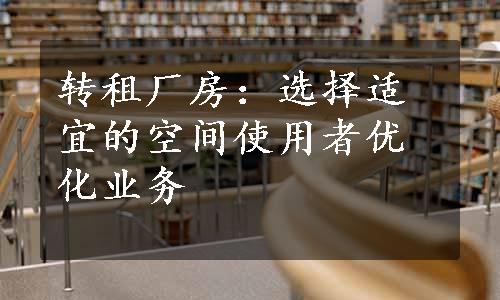 转租厂房：选择适宜的空间使用者优化业务